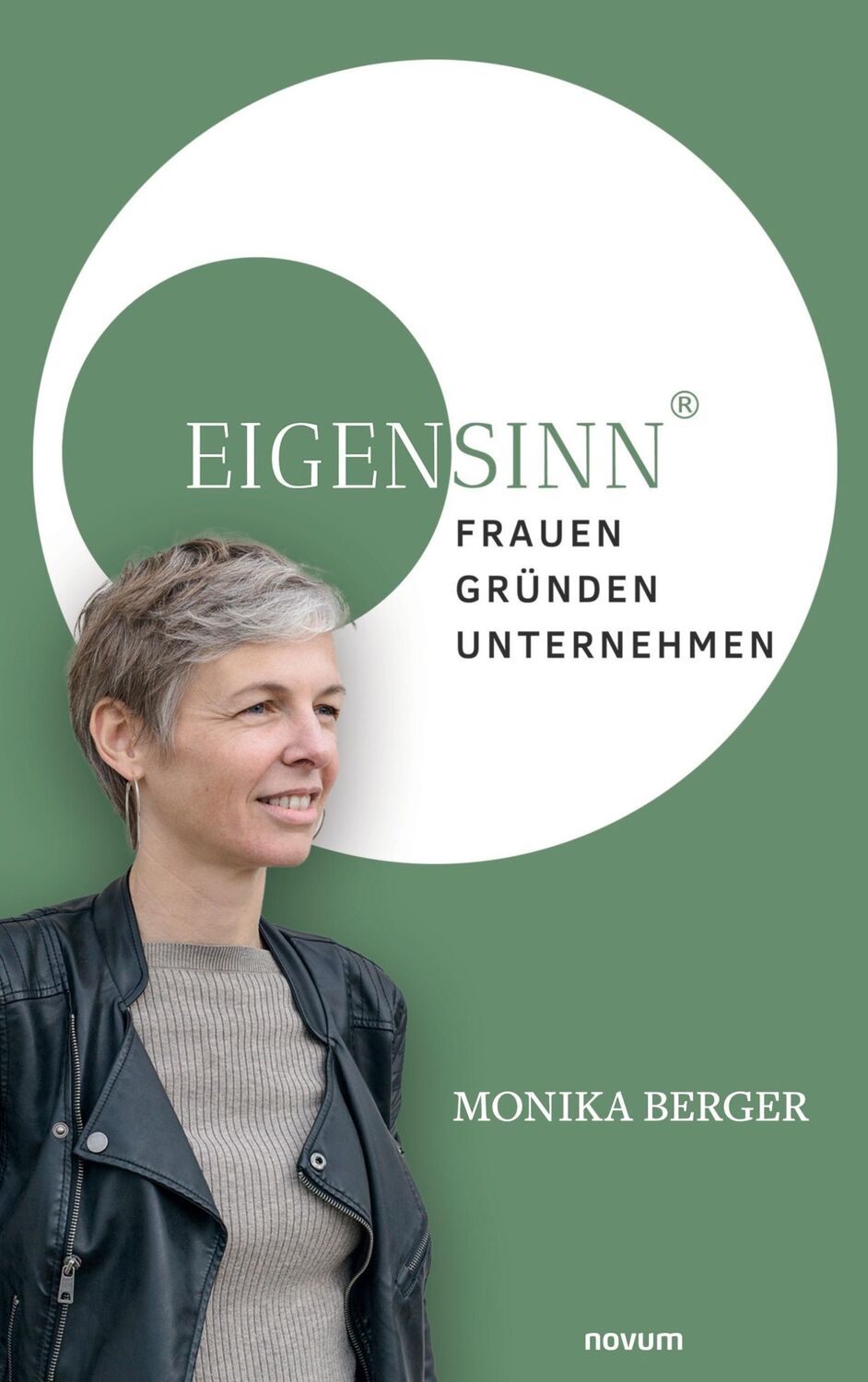 EIGENSINN®
FRAUEN
GRÜNDEN
UNTERNEHMEN

MONIKA BERGER

novum